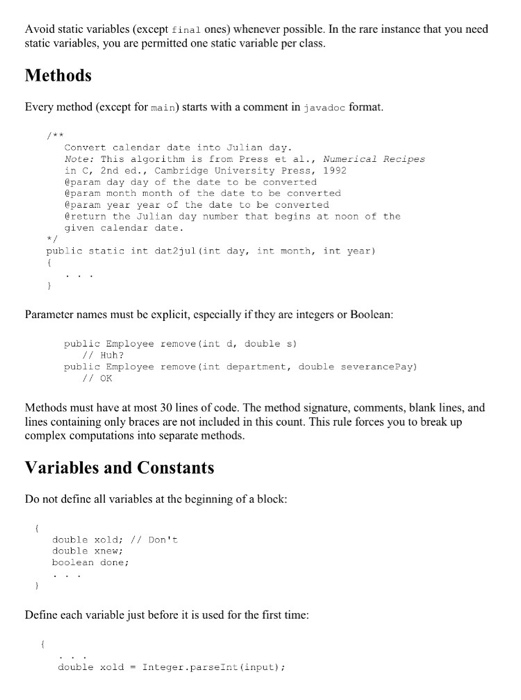 Avoid static variables (except final ones) whenever possible. In the rare instance that you need static variables, you are permitted one static variable per class.

Methods

Every method (except for main) starts with a comment in javadoc format.

/**
   Convert calendar date into Julian day.
   Note: This algorithm is from Press et al., Numerical Recipes
   in C, 2nd ed., Cambridge University Press, 1992
   @param day day of the date to be converted
   @param month month of the date to be converted
   @param year year of the date to be converted
   @return the Julian day number that begins at noon of the
   given calendar date.
*/
public static int dat2jul(int day, int month, int year)
{
   . . .
}

Parameter names must be explicit, especially if they are integers or Boolean:

public Employee remove(int d, double s)
   // Huh?
public Employee remove(int department, double severancePay)
   // OK

Methods must have at most 30 lines of code. The method signature, comments, blank lines, and lines containing only braces are not included in this count. This rule forces you to break up complex computations into separate methods.

Variables and Constants

Do not define all variables at the beginning of a block:

{
   double xold; // Don't
   double xnew;
   boolean done;
   . . .
}

Define each variable just before it is used for the first time:

{
   . . .
   double xold = Integer.parseInt(input);